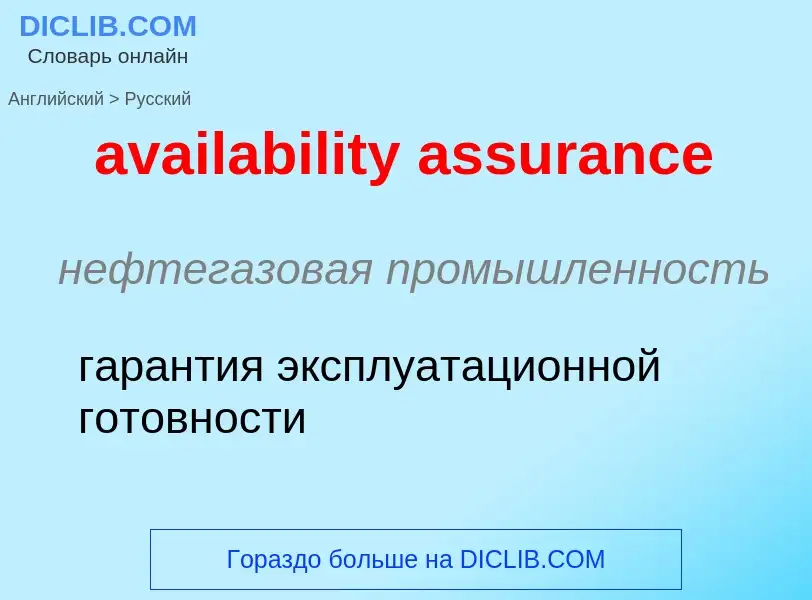 DICLIB.COM
Словарь онлайн

Английский > Русский

availability assurance

нефтегазовая промышленность

гарантия эксплуатационной готовности

Гораздо больше на DICLIB.COM